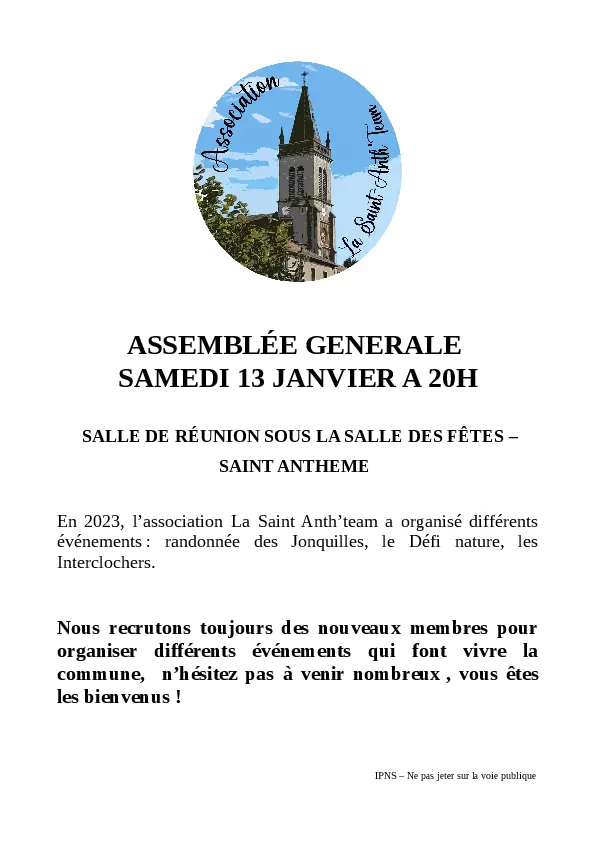 Association
La Saint-Anth'Team

ASSEMBLÉE GENERALE
SAMEDI 13 JANVIER A 20H

SALLE DE RÉUNION SOUS LA SALLE DES FÊTES –
SAINT ANTHEME

En 2023, l'association La Saint Anth'team a organisé différents événements : randonnée des Jonquilles, le Défi nature, les Interclochers.

Nous recrutons toujours des nouveaux membres pour organiser différents événements qui font vivre la commune, n'hésitez pas à venir nombreux , vous êtes les bienvenus !

IPNS – Ne pas jeter sur la voie publique